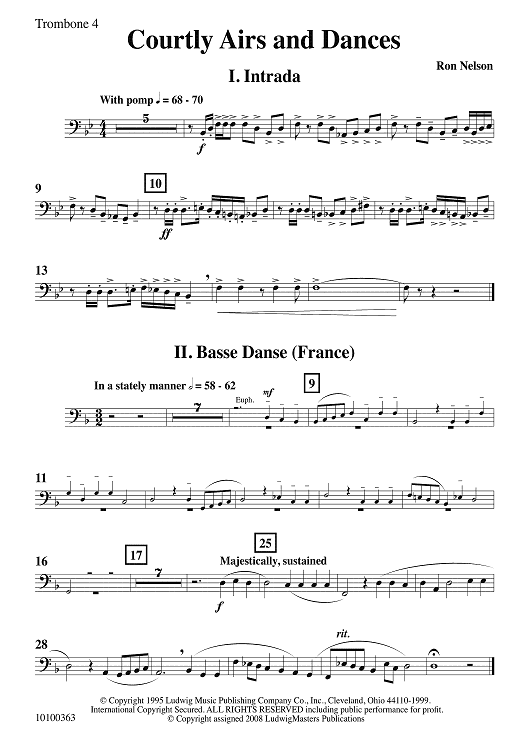 Trombone 4

Courtly Airs and Dances

Ron Nelson

I. Intrada

With pomp ♩ = 68 - 70

5

f

9

10

ff

13

II. Basse Danse (France)

In a stately manner 𝅗𝅥 = 58 - 62

7

Euph.

mf

9

11

16

17

7

25

Majestically, sustained

f

28

rit.

© Copyright 1995 Ludwig Music Publishing Company Co., Inc., Cleveland, Ohio 44110-1999.
International Copyright Secured. ALL RIGHTS RESERVED including public performance for profit.
© Copyright assigned 2008 LudwigMasters Publications

10100363